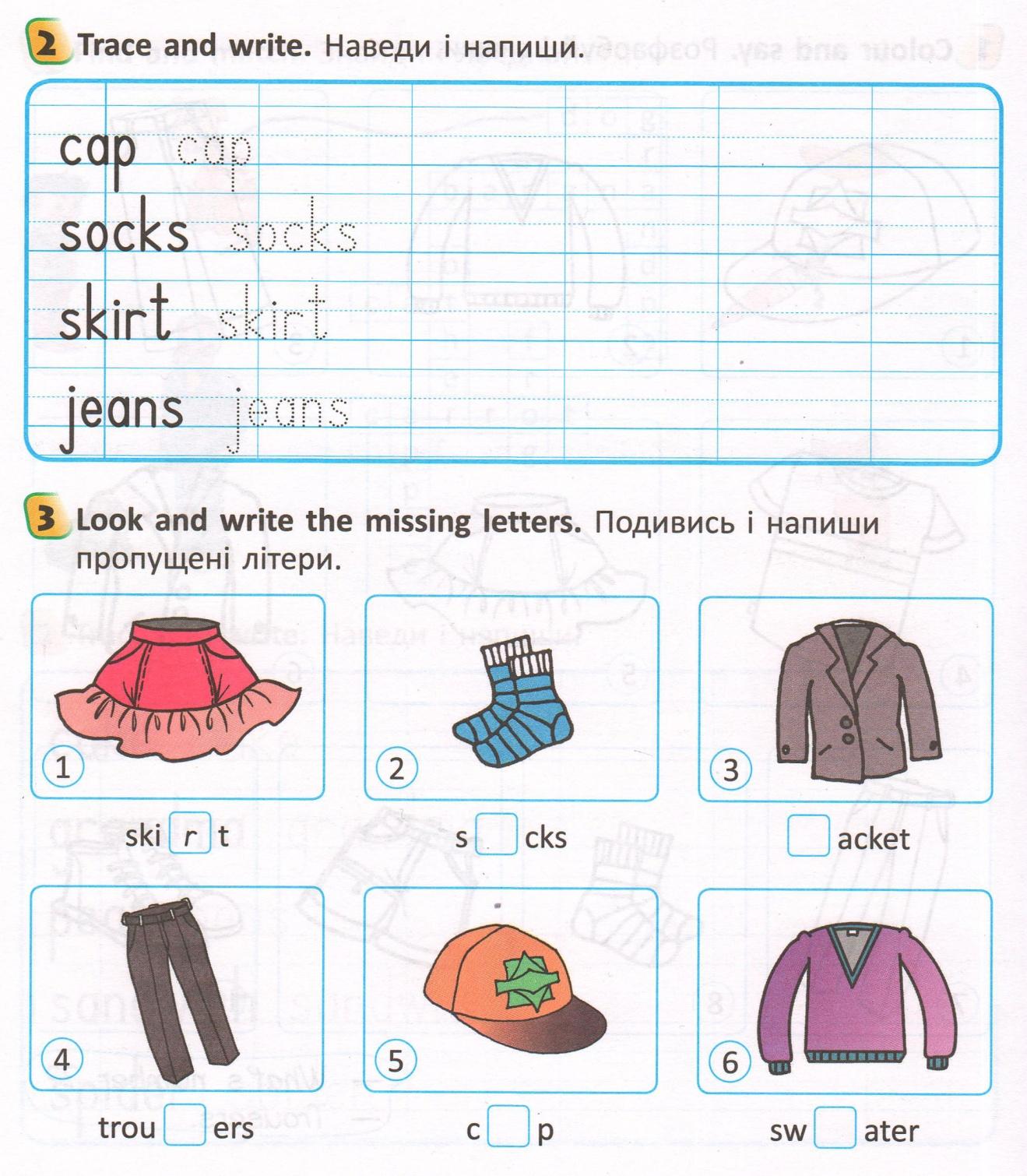 2 Trace and write. Наведи і напиши.

cap cap
socks socks
skirt skirt
jeans jeans

3 Look and write the missing letters. Подивись і напиши пропущені літери.

1
ski r t

2
s cks

3
acket

4
trou ers

5
c p

6
sw ater